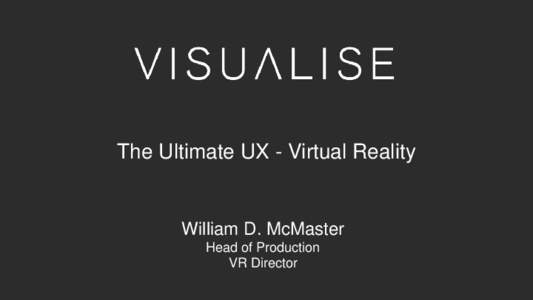 VISUALISE

The Ultimate UX - Virtual Reality

William D. McMaster
Head of Production
VR Director